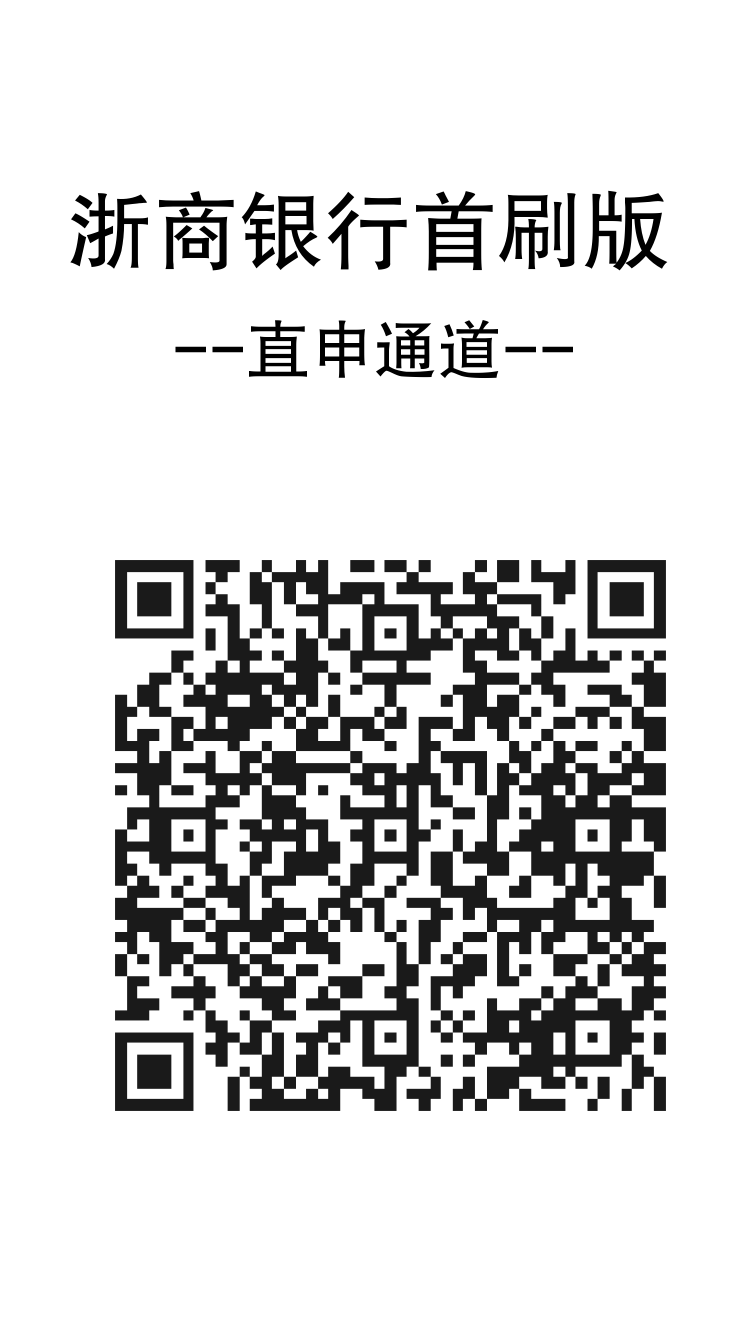 浙商银行首刷版

--直申通道--